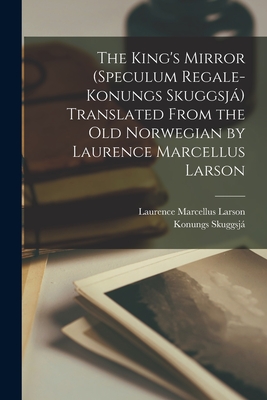 The King's Mirror (Speculum Regale-Konungs Skuggsjá) Translated From the Old Norwegian by Laurence Marcellus Larson

Laurence Marcellus Larson
Konungs Skuggsjá